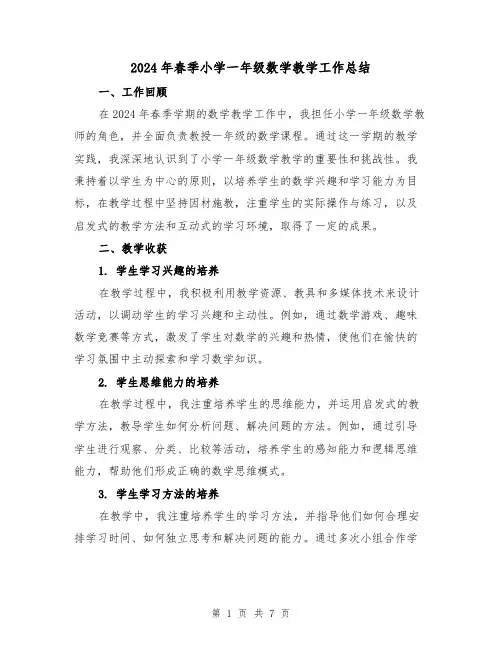 2024年春季小学一年级数学教学工作总结

一、工作回顾

在2024年春季学期的数学教学工作中，我担任小学一年级数学教师的角色，并全面负责教授一年级的数学课程。通过这一学期的教学实践，我深深地认识到了小学一年级数学教学的重要性和挑战性。我秉持着以学生为中心的原则，以培养学生的数学兴趣和学习能力为目标，在教学过程中坚持因材施教，注重学生的实际操作与练习，以及启发式的教学方法和互动式的学习环境，取得了一定的成果。

二、教学收获

1. 学生学习兴趣的培养

在教学过程中，我积极利用教学资源、教具和多媒体技术来设计活动，以调动学生的学习兴趣和主动性。例如，通过数学游戏、趣味数学竞赛等方式，激发了学生对数学的兴趣和热情，使他们在愉快的学习氛围中主动探索和学习数学知识。

2. 学生思维能力的培养

在教学过程中，我注重培养学生的思维能力，并运用启发式的教学方法，教导学生如何分析问题、解决问题的方法。例如，通过引导学生进行观察、分类、比较等活动，培养学生的感知能力和逻辑思维能力，帮助他们形成正确的数学思维模式。

3. 学生学习方法的培养

在教学中，我注重培养学生的学习方法，并指导他们如何合理安排学习时间、如何独立思考和解决问题的能力。通过多次小组合作学

第 1 页 共 7 页